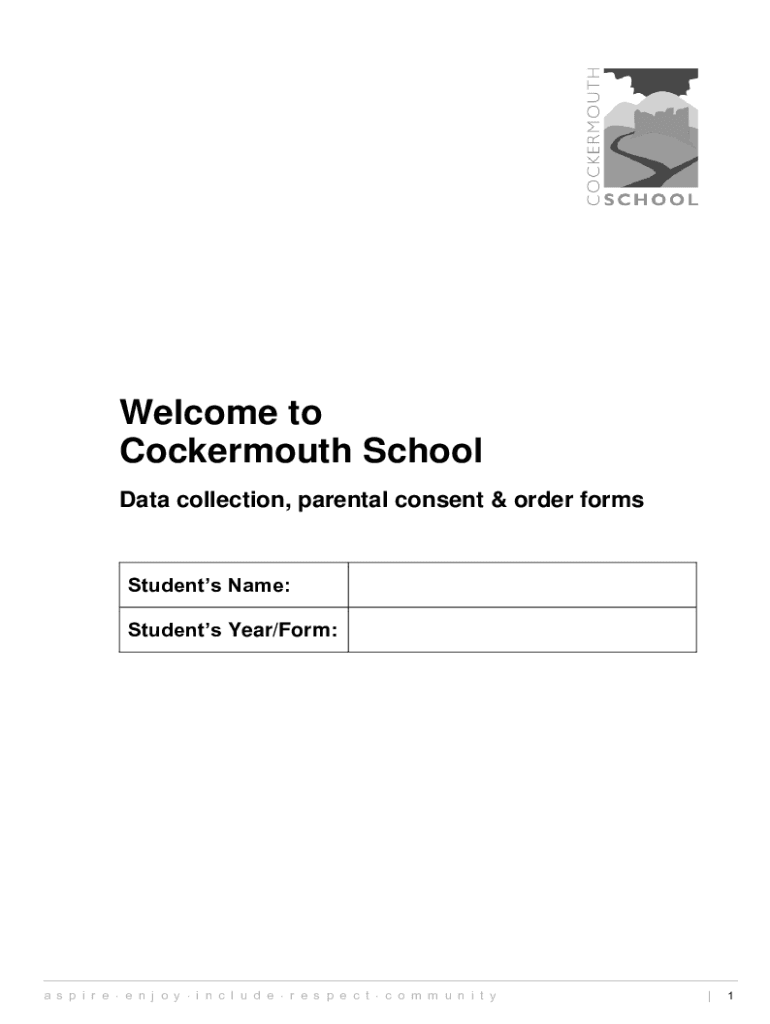 COCKERMOUTH SCHOOL

Welcome to Cockermouth School

Data collection, parental consent & order forms

| Student's Name: | |
|---|---|
| Student's Year/Form: | |

aspire · enjoy · include · respect · community

| 1